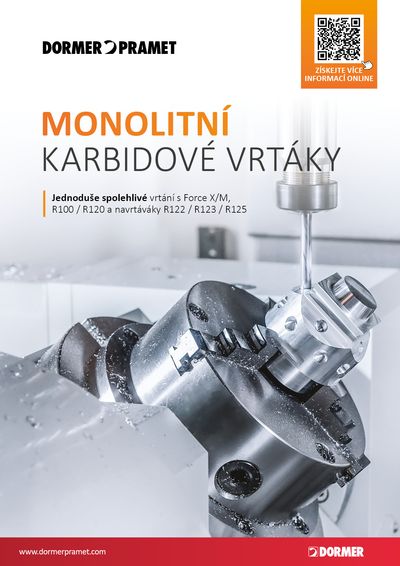 DORMER PRAMET

ZÍSKEJTE VÍCE INFORMACÍ ONLINE

MONOLITNÍ
KARBIDOVÉ VRTÁKY

Jednoduše spolehlivé vrtání s Force X/M, R100 / R120 a navrtáváky R122 / R123 / R125

www.dormerpramet.com

DORMER